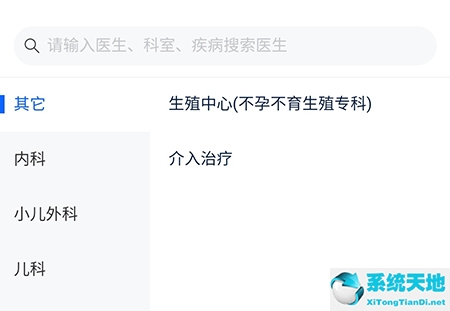 请输入医生、科室、疾病搜索医生

其它

内科

小儿外科

儿科

生殖中心(不孕不育生殖专科)

介入治疗

系统天地
XiTongTianDi.net